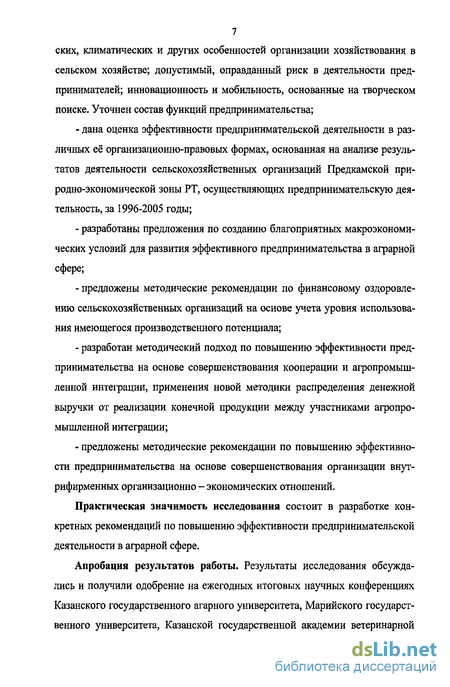 7

ских, климатических и других особенностей организации хозяйствования в сельском хозяйстве; допустимый, оправданный риск в деятельности предпринимателей; инновационность и мобильность, основанные на творческом поиске. Уточнен состав функций предпринимательства;

- дана оценка эффективности предпринимательской деятельности в различных её организационно-правовых формах, основанная на анализе результатов деятельности сельскохозяйственных организаций Предкамской природно-экономической зоны РТ, осуществляющих предпринимательскую деятельность, за 1996-2005 годы;

- разработаны предложения по созданию благоприятных макроэкономических условий для развития эффективного предпринимательства в аграрной сфере;

- предложены методические рекомендации по финансовому оздоровлению сельскохозяйственных организаций на основе учета уровня использования имеющегося производственного потенциала;

- разработан методический подход по повышению эффективности предпринимательства на основе совершенствования кооперации и агропромышленной интеграции, применения новой методики распределения денежной выручки от реализации конечной продукции между участниками агропромышленной интеграции;

- предложены методические рекомендации по повышению эффективности предпринимательства на основе совершенствования организации внутрифирменных организационно – экономических отношений.

**Практическая значимость исследования** состоит в разработке конкретных рекомендаций по повышению эффективности предпринимательской деятельности в аграрной сфере.

**Апробация результатов работы.** Результаты исследования обсуждались и получили одобрение на ежегодных итоговых научных конференциях Казанского государственного агарного университета, Марийского государственного университета, Казанской государственной академии ветеринарной

dsLib.net
библиотека диссертаций